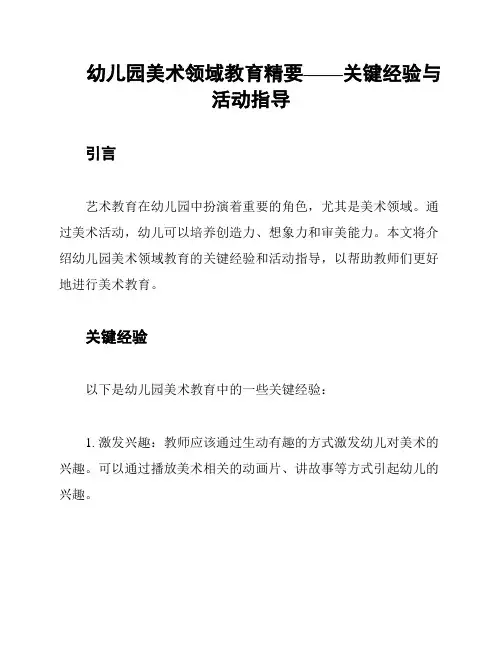 幼儿园美术领域教育精要——关键经验与活动指导

引言

艺术教育在幼儿园中扮演着重要的角色，尤其是美术领域。通过美术活动，幼儿可以培养创造力、想象力和审美能力。本文将介绍幼儿园美术领域教育的关键经验和活动指导，以帮助教师们更好地进行美术教育。

关键经验

以下是幼儿园美术教育中的一些关键经验：

1. 激发兴趣：教师应该通过生动有趣的方式激发幼儿对美术的兴趣。可以通过播放美术相关的动画片、讲故事等方式引起幼儿的兴趣。